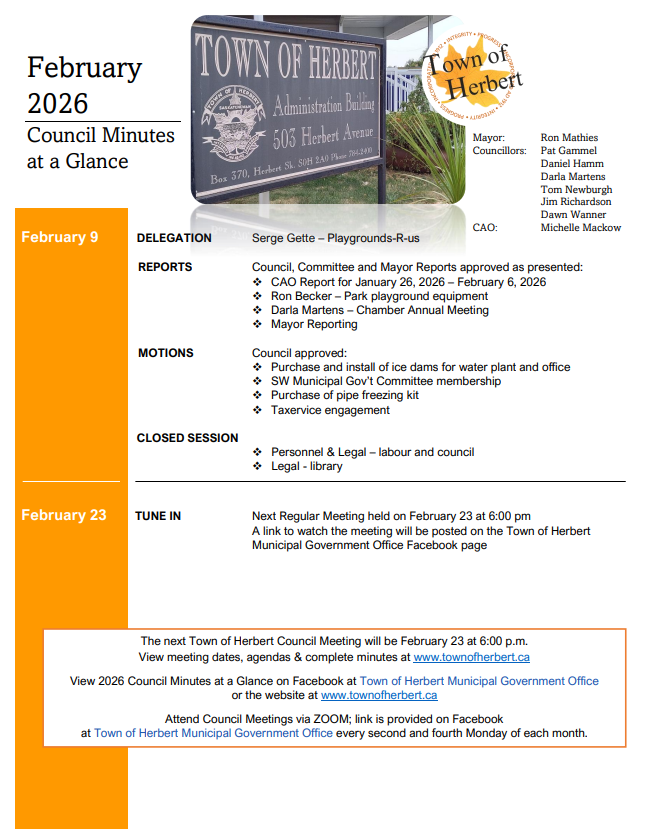 February 2026

Council Minutes at a Glance

TOWN OF HERBERT
Administration Building
503 Herbert Avenue
Box 370, Herbert Sk. S0H 2A0 Phone 784-2400

Town of Herbert

Mayor: Ron Mathies
Councillors: Pat Gammel
Daniel Hamm
Darla Martens
Tom Newburgh
Jim Richardson
Dawn Wanner
CAO: Michelle Mackow

February 9

DELEGATION Serge Gette – Playgrounds-R-us

REPORTS Council, Committee and Mayor Reports approved as presented:
❖ CAO Report for January 26, 2026 – February 6, 2026
❖ Ron Becker – Park playground equipment
❖ Darla Martens – Chamber Annual Meeting
❖ Mayor Reporting

MOTIONS Council approved:
❖ Purchase and install of ice dams for water plant and office
❖ SW Municipal Gov't Committee membership
❖ Purchase of pipe freezing kit
❖ Taxervice engagement

CLOSED SESSION
❖ Personnel & Legal – labour and council
❖ Legal - library

February 23

TUNE IN Next Regular Meeting held on February 23 at 6:00 pm
A link to watch the meeting will be posted on the Town of Herbert Municipal Government Office Facebook page

The next Town of Herbert Council Meeting will be February 23 at 6:00 p.m.
View meeting dates, agendas & complete minutes at www.townofherbert.ca

View 2026 Council Minutes at a Glance on Facebook at Town of Herbert Municipal Government Office or the website at www.townofherbert.ca

Attend Council Meetings via ZOOM; link is provided on Facebook at Town of Herbert Municipal Government Office every second and fourth Monday of each month.